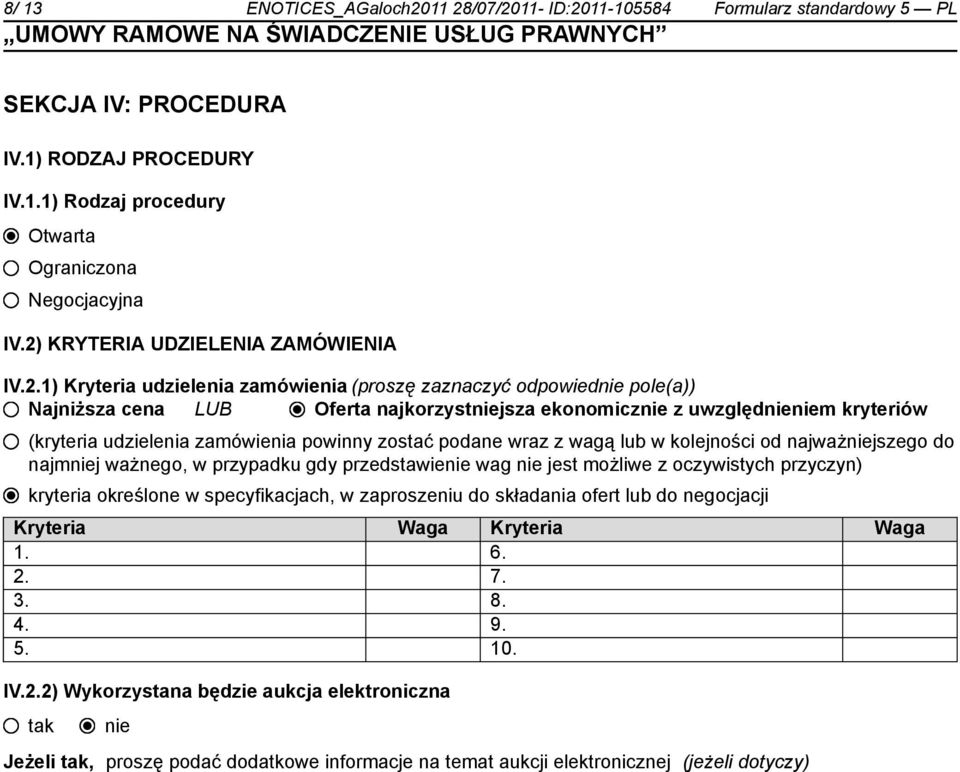 8/ 13 ENOTICES_AGaloch2011 28/07/2011- ID:2011-105584 Formularz standardowy 5 — PL
„UMOWY RAMOWE NA ŚWIADCZENIE USŁUG PRAWNYCH”

SEKCJA IV: PROCEDURA

IV.1) RODZAJ PROCEDURY

IV.1.1) Rodzaj procedury

Otwarta

Ograniczona

Negocjacyjna

IV.2) KRYTERIA UDZIELENIA ZAMÓWIENIA

IV.2.1) Kryteria udzielenia zamówienia (proszę zaznaczyć odpowiednie pole(a))

Najniższa cena LUB Oferta najkorzystniejsza ekonomicznie z uwzględnieniem kryteriów

(kryteria udzielenia zamówienia powinny zostać podane wraz z wagą lub w kolejności od najważniejszego do najmniej ważnego, w przypadku gdy przedstawienie wag nie jest możliwe z oczywistych przyczyn)

kryteria określone w specyfikacjach, w zaproszeniu do składania ofert lub do negocjacji

| Kryteria | Waga | Kryteria | Waga |
|---|---|---|---|
| 1. | | 6. | |
| 2. | | 7. | |
| 3. | | 8. | |
| 4. | | 9. | |
| 5. | | 10. | |

IV.2.2) Wykorzystana będzie aukcja elektroniczna

tak nie

Jeżeli tak, proszę podać dodatkowe informacje na temat aukcji elektronicznej (jeżeli dotyczy)